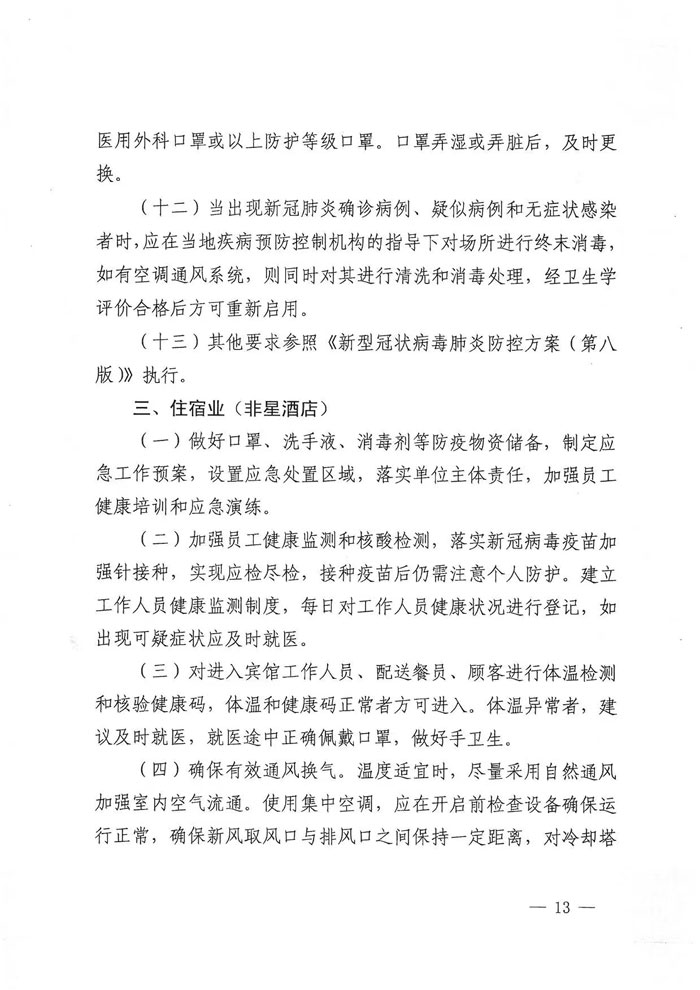 医用外科口罩或以上防护等级口罩。口罩弄湿或弄脏后，及时更换。

（十二）当出现新冠肺炎确诊病例、疑似病例和无症状感染者时，应在当地疾病预防控制机构的指导下对场所进行终末消毒，如有空调通风系统，则同时对其进行清洗和消毒处理，经卫生学评价合格后方可重新启用。

（十三）其他要求参照《新型冠状病毒肺炎防控方案（第八版）》执行。

三、住宿业（非星酒店）

（一）做好口罩、洗手液、消毒剂等防疫物资储备，制定应急工作预案，设置应急处置区域，落实单位主体责任，加强员工健康培训和应急演练。

（二）加强员工健康监测和核酸检测，落实新冠病毒疫苗加强针接种，实现应检尽检，接种疫苗后仍需注意个人防护。建立工作人员健康监测制度，每日对工作人员健康状况进行登记，如出现可疑症状应及时就医。

（三）对进入宾馆工作人员、配送餐员、顾客进行体温检测和核验健康码，体温和健康码正常者方可进入。体温异常者，建议及时就医，就医途中正确佩戴口罩，做好手卫生。

（四）确保有效通风换气。温度适宜时，尽量采用自然通风加强室内空气流通。使用集中空调，应在开启前检查设备确保运行正常，确保新风取风口与排风口之间保持一定距离，对冷却塔

— 13 —